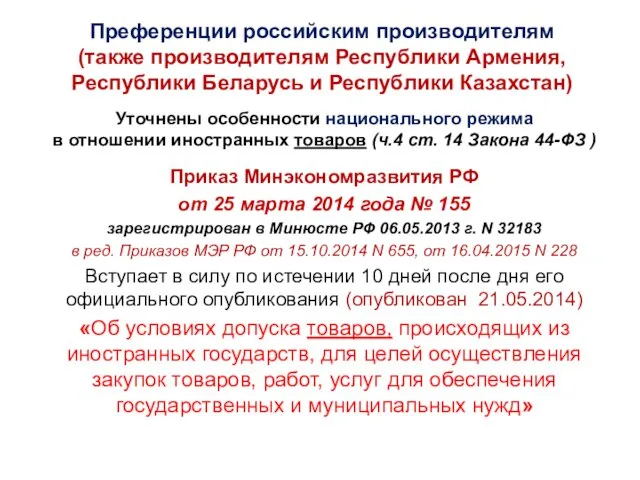 Преференции российским производителям
(также производителям Республики Армения, Республики Беларусь и Республики Казахстан)

Уточнены особенности национального режима в отношении иностранных товаров (ч.4 ст. 14 Закона 44-ФЗ )

Приказ Минэкономразвития РФ
от 25 марта 2014 года № 155
зарегистрирован в Минюсте РФ 06.05.2013 г. N 32183
в ред. Приказов МЭР РФ от 15.10.2014 N 655, от 16.04.2015 N 228
Вступает в силу по истечении 10 дней после дня его официального опубликования (опубликован 21.05.2014)
«Об условиях допуска товаров, происходящих из иностранных государств, для целей осуществления закупок товаров, работ, услуг для обеспечения государственных и муниципальных нужд»